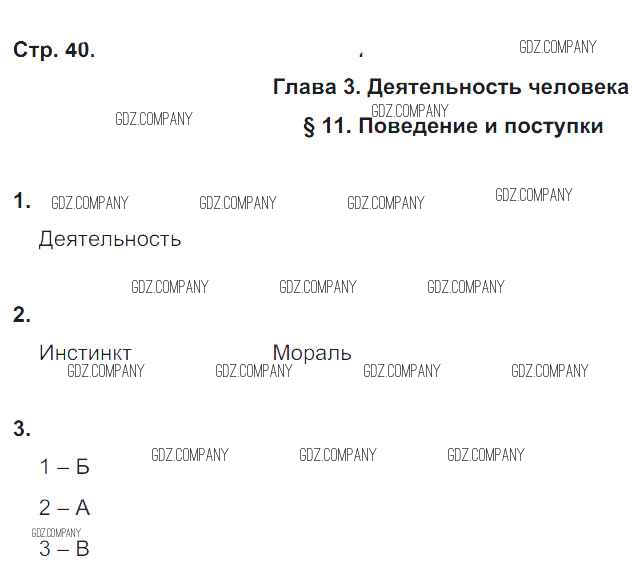 Стр. 40.

Глава 3. Деятельность человека

§ 11. Поведение и поступки

1.

Деятельность

2.

Инстинкт Мораль

3.

1 – Б

2 – А

3 – В

GDZ.COMPANY